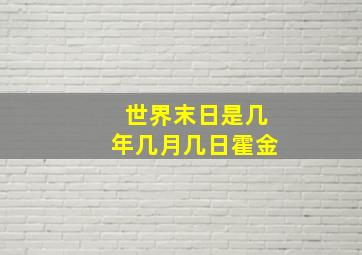 世界末日是几年几月几日霍金